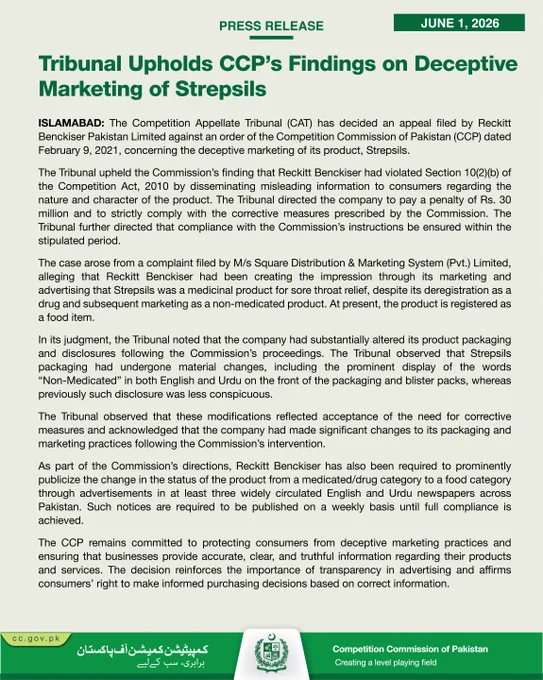 PRESS RELEASE

JUNE 1, 2026

Tribunal Upholds CCP's Findings on Deceptive Marketing of Strepsils

ISLAMABAD: The Competition Appellate Tribunal (CAT) has decided an appeal filed by Reckitt Benckiser Pakistan Limited against an order of the Competition Commission of Pakistan (CCP) dated February 9, 2021, concerning the deceptive marketing of its product, Strepsils.

The Tribunal upheld the Commission's finding that Reckitt Benckiser had violated Section 10(2)(b) of the Competition Act, 2010 by disseminating misleading information to consumers regarding the nature and character of the product. The Tribunal directed the company to pay a penalty of Rs. 30 million and to strictly comply with the corrective measures prescribed by the Commission. The Tribunal further directed that compliance with the Commission's instructions be ensured within the stipulated period.

The case arose from a complaint filed by M/s Square Distribution & Marketing System (Pvt.) Limited, alleging that Reckitt Benckiser had been creating the impression through its marketing and advertising that Strepsils was a medicinal product for sore throat relief, despite its deregistration as a drug and subsequent marketing as a non-medicated product. At present, the product is registered as a food item.

In its judgment, the Tribunal noted that the company had substantially altered its product packaging and disclosures following the Commission's proceedings. The Tribunal observed that Strepsils packaging had undergone material changes, including the prominent display of the words "Non-Medicated" in both English and Urdu on the front of the packaging and blister packs, whereas previously such disclosure was less conspicuous.

The Tribunal observed that these modifications reflected acceptance of the need for corrective measures and acknowledged that the company had made significant changes to its packaging and marketing practices following the Commission's intervention.

As part of the Commission's directions, Reckitt Benckiser has also been required to prominently publicize the change in the status of the product from a medicated/drug category to a food category through advertisements in at least three widely circulated English and Urdu newspapers across Pakistan. Such notices are required to be published on a weekly basis until full compliance is achieved.

The CCP remains committed to protecting consumers from deceptive marketing practices and ensuring that businesses provide accurate, clear, and truthful information regarding their products and services. The decision reinforces the importance of transparency in advertising and affirms consumers' right to make informed purchasing decisions based on correct information.

cc.gov.pk

کمپیٹیشن کمیشن آف پاکستان
برابری، سب کے لیے

Competition Commission of Pakistan
Creating a level playing field